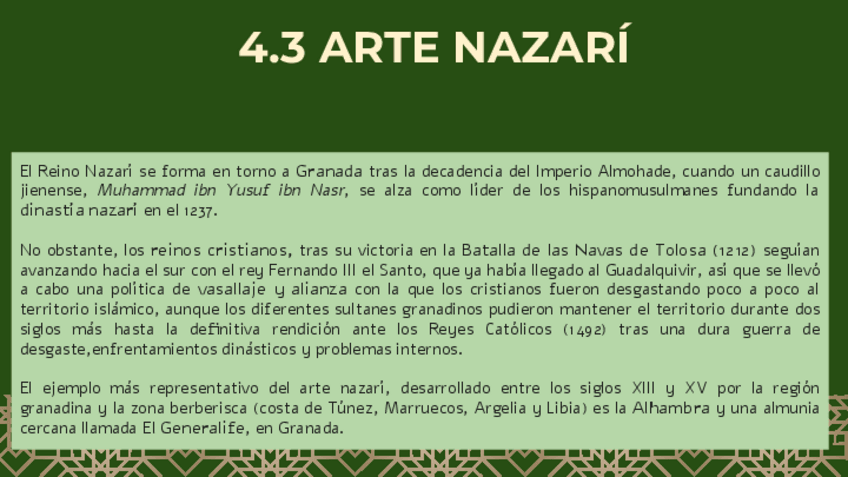 4.3 ARTE NAZARÍ

El Reino Nazarí se forma en torno a Granada tras la decadencia del Imperio Almohade, cuando un caudillo jienense, Muhammad ibn Yusuf ibn Nasr, se alza como líder de los hispanomusulmanes fundando la dinastía nazarí en el 1237.

No obstante, los reinos cristianos, tras su victoria en la Batalla de las Navas de Tolosa (1212) seguían avanzando hacia el sur con el rey Fernando III el Santo, que ya había llegado al Guadalquivir, así que se llevó a cabo una política de vasallaje y alianza con la que los cristianos fueron desgastando poco a poco al territorio islámico, aunque los diferentes sultanes granadinos pudieron mantener el territorio durante dos siglos más hasta la definitiva rendición ante los Reyes Católicos (1492) tras una dura guerra de desgaste,enfrentamientos dinásticos y problemas internos.

El ejemplo más representativo del arte nazarí, desarrollado entre los siglos XIII y XV por la región granadina y la zona berberisca (costa de Túnez, Marruecos, Argelia y Libia) es la Alhambra y una almunia cercana llamada El Generalife, en Granada.